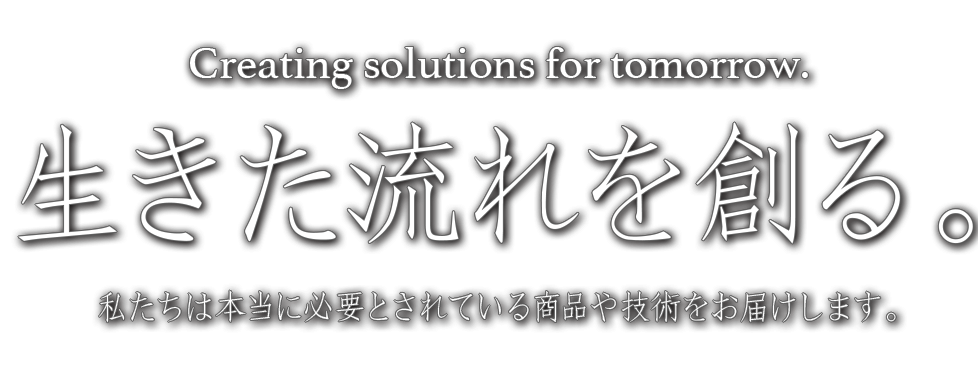 Creating solutions for tomorrow.

生きた流れを創る。

私たちは本当に必要とされている商品や技術をお届けします。